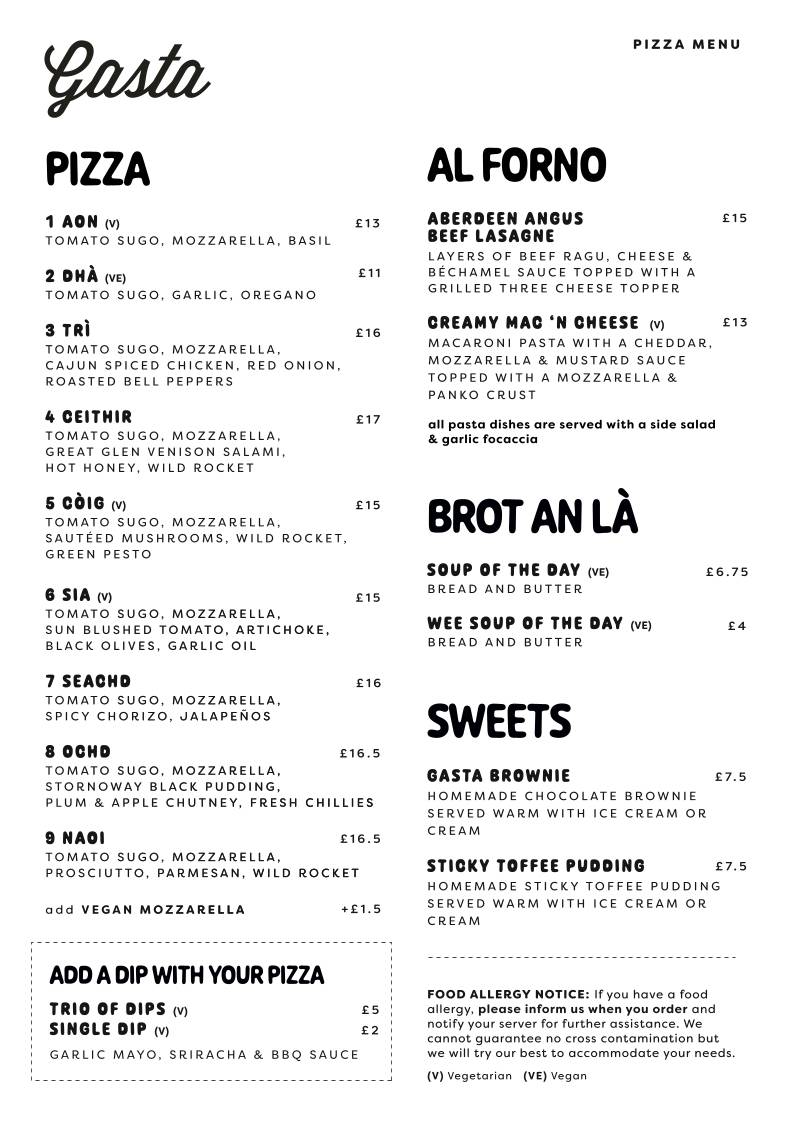 Gasta

PIZZA MENU

PIZZA

1 AON (V) £13
TOMATO SUGO, MOZZARELLA, BASIL

2 DHÀ (VE) £11
TOMATO SUGO, GARLIC, OREGANO

3 TRÌ £16
TOMATO SUGO, MOZZARELLA, CAJUN SPICED CHICKEN, RED ONION, ROASTED BELL PEPPERS

4 CEITHIR £17
TOMATO SUGO, MOZZARELLA, GREAT GLEN VENISON SALAMI, HOT HONEY, WILD ROCKET

5 CÒIG (V) £15
TOMATO SUGO, MOZZARELLA, SAUTÉED MUSHROOMS, WILD ROCKET, GREEN PESTO

6 SIA (V) £15
TOMATO SUGO, MOZZARELLA, SUN BLUSHED TOMATO, ARTICHOKE, BLACK OLIVES, GARLIC OIL

7 SEACHD £16
TOMATO SUGO, MOZZARELLA, SPICY CHORIZO, JALAPEÑOS

8 OCHD £16.5
TOMATO SUGO, MOZZARELLA, STORNOWAY BLACK PUDDING, PLUM & APPLE CHUTNEY, FRESH CHILLIES

9 NAOI £16.5
TOMATO SUGO, MOZZARELLA, PROSCIUTTO, PARMESAN, WILD ROCKET

add VEGAN MOZZARELLA +£1.5

ADD A DIP WITH YOUR PIZZA

TRIO OF DIPS (V) £5
SINGLE DIP (V) £2
GARLIC MAYO, SRIRACHA & BBQ SAUCE

AL FORNO

ABERDEEN ANGUS BEEF LASAGNE £15
LAYERS OF BEEF RAGU, CHEESE & BÉCHAMEL SAUCE TOPPED WITH A GRILLED THREE CHEESE TOPPER

CREAMY MAC 'N CHEESE (V) £13
MACARONI PASTA WITH A CHEDDAR, MOZZARELLA & MUSTARD SAUCE TOPPED WITH A MOZZARELLA & PANKO CRUST

all pasta dishes are served with a side salad & garlic focaccia

BROT AN LÀ

SOUP OF THE DAY (VE) £6.75
BREAD AND BUTTER

WEE SOUP OF THE DAY (VE) £4
BREAD AND BUTTER

SWEETS

GASTA BROWNIE £7.5
HOMEMADE CHOCOLATE BROWNIE SERVED WARM WITH ICE CREAM OR CREAM

STICKY TOFFEE PUDDING £7.5
HOMEMADE STICKY TOFFEE PUDDING SERVED WARM WITH ICE CREAM OR CREAM

FOOD ALLERGY NOTICE: If you have a food allergy, please inform us when you order and notify your server for further assistance. We cannot guarantee no cross contamination but we will try our best to accommodate your needs.

(V) Vegetarian (VE) Vegan